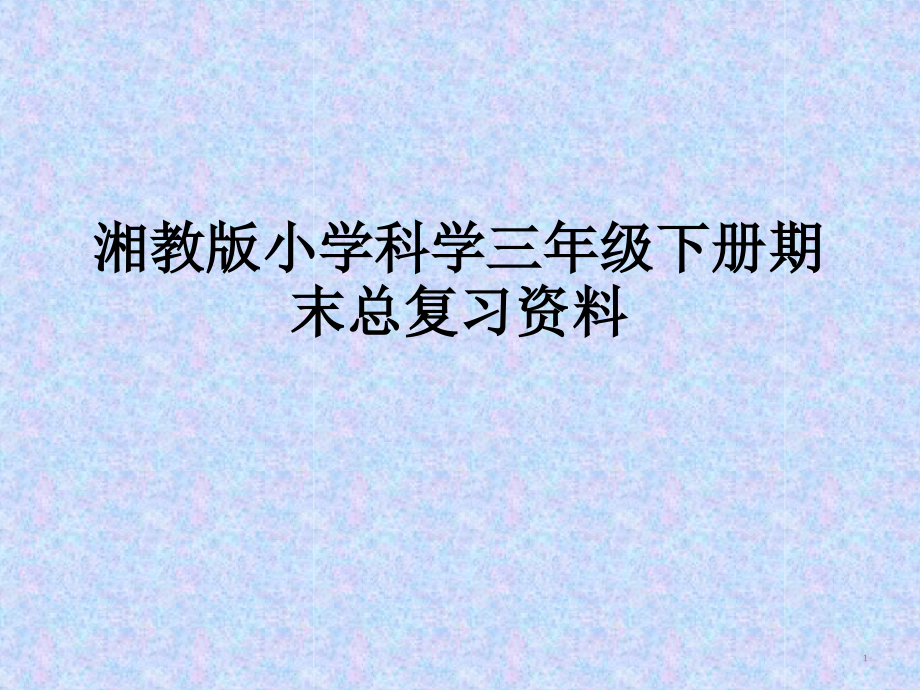 湘教版小学科学三年级下册期末总复习资料

1